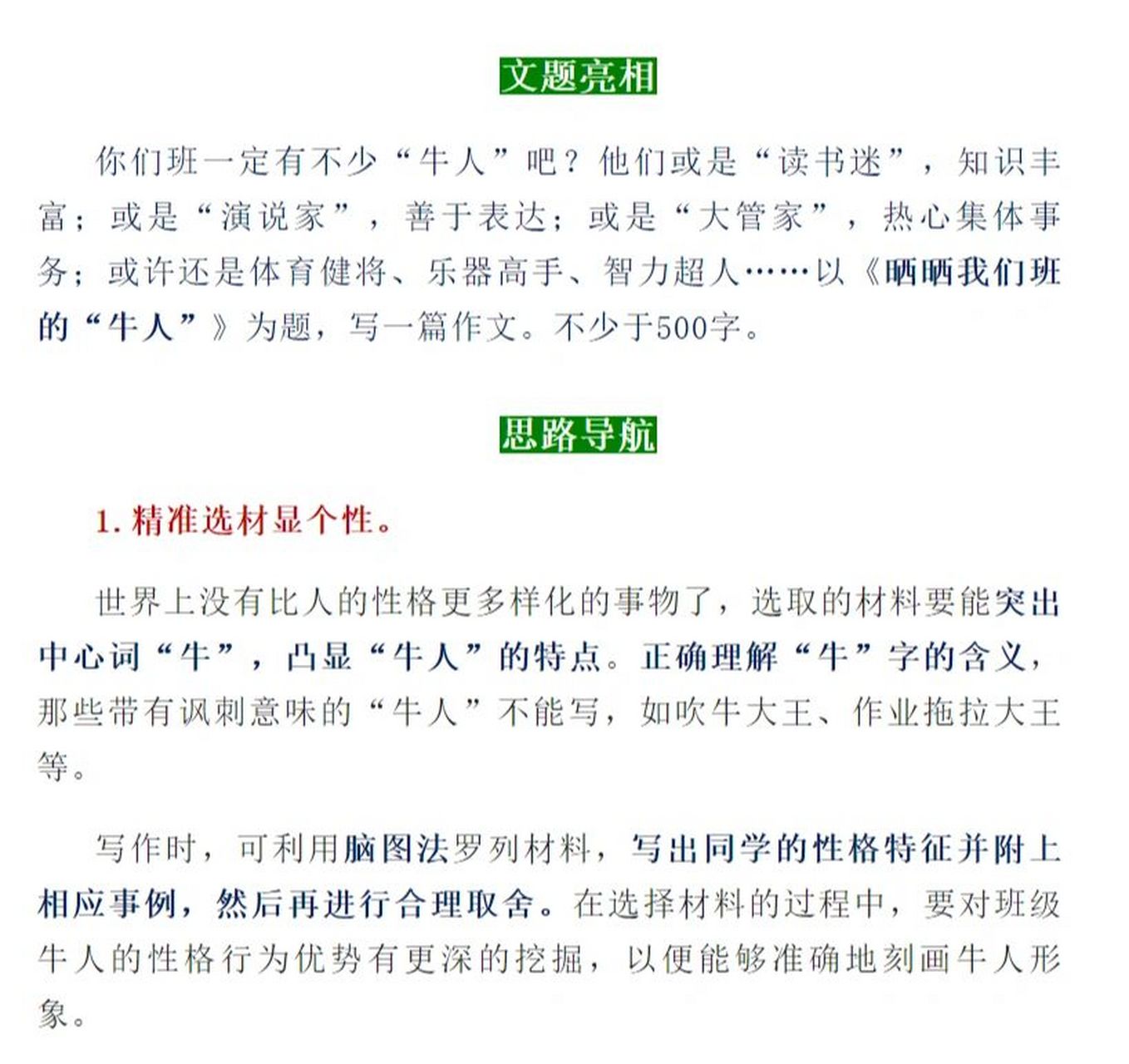 文题亮相

你们班一定有不少“牛人”吧？他们或是“读书迷”，知识丰富；或是“演说家”，善于表达；或是“大管家”，热心集体事务；或许还是体育健将、乐器高手、智力超人……以《晒晒我们班的“牛人”》为题，写一篇作文。不少于500字。

思路导航

1. 精准选材显个性。

世界上没有比人的性格更多样化的事物了，选取的材料要能突出中心词“牛”，凸显“牛人”的特点。正确理解“牛”字的含义，那些带有讽刺意味的“牛人”不能写，如吹牛大王、作业拖拉大王等。

写作时，可利用脑图法罗列材料，写出同学的性格特征并附上相应事例，然后再进行合理取舍。在选择材料的过程中，要对班级牛人的性格行为优势有更深的挖掘，以便能够准确地刻画牛人形象。